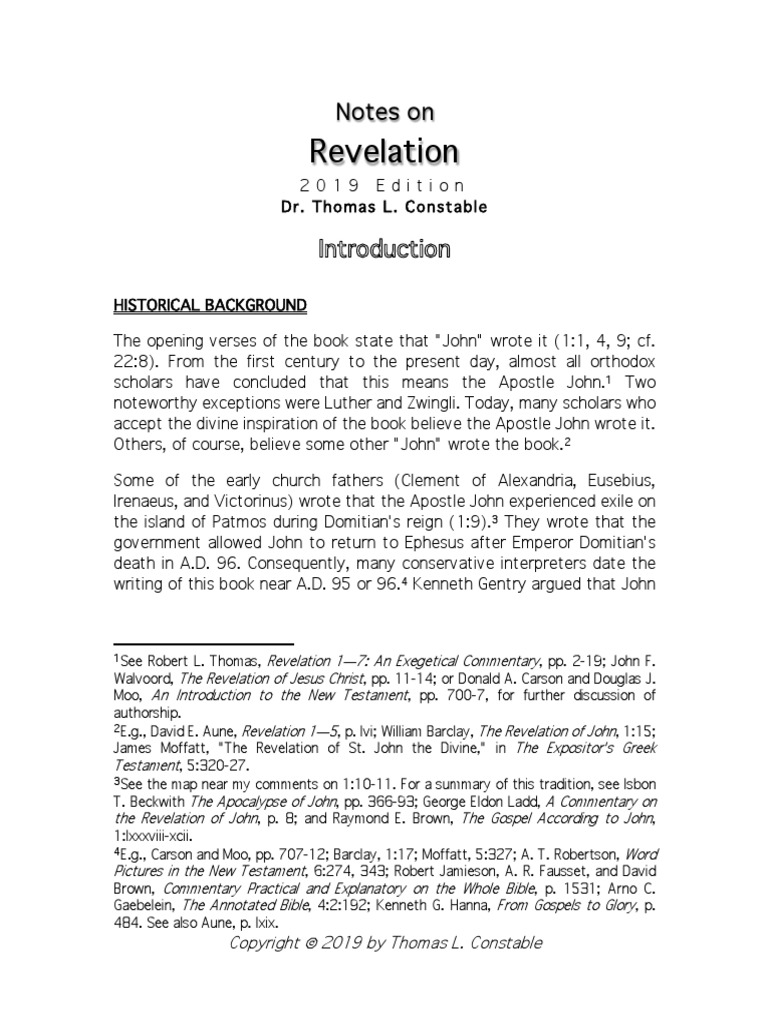 Notes on

Revelation

2019 Edition

Dr. Thomas L. Constable

Introduction

HISTORICAL BACKGROUND

The opening verses of the book state that "John" wrote it (1:1, 4, 9; cf. 22:8). From the first century to the present day, almost all orthodox scholars have concluded that this means the Apostle John.$^1$ Two noteworthy exceptions were Luther and Zwingli. Today, many scholars who accept the divine inspiration of the book believe the Apostle John wrote it. Others, of course, believe some other "John" wrote the book.$^2$

Some of the early church fathers (Clement of Alexandria, Eusebius, Irenaeus, and Victorinus) wrote that the Apostle John experienced exile on the island of Patmos during Domitian's reign (1:9).$^3$ They wrote that the government allowed John to return to Ephesus after Emperor Domitian's death in A.D. 96. Consequently, many conservative interpreters date the writing of this book near A.D. 95 or 96.$^4$ Kenneth Gentry argued that John

$^1$See Robert L. Thomas, Revelation 1—7: An Exegetical Commentary, pp. 2-19; John F. Walvoord, The Revelation of Jesus Christ, pp. 11-14; or Donald A. Carson and Douglas J. Moo, An Introduction to the New Testament, pp. 700-7, for further discussion of authorship.
$^2$E.g., David E. Aune, Revelation 1—5, p. lvi; William Barclay, The Revelation of John, 1:15; James Moffatt, "The Revelation of St. John the Divine," in The Expositor's Greek Testament, 5:320-27.
$^3$See the map near my comments on 1:10-11. For a summary of this tradition, see Isbon T. Beckwith The Apocalypse of John, pp. 366-93; George Eldon Ladd, A Commentary on the Revelation of John, p. 8; and Raymond E. Brown, The Gospel According to John, 1:lxxxviii-xcii.
$^4$E.g., Carson and Moo, pp. 707-12; Barclay, 1:17; Moffatt, 5:327; A. T. Robertson, Word Pictures in the New Testament, 6:274, 343; Robert Jamieson, A. R. Fausset, and David Brown, Commentary Practical and Explanatory on the Whole Bible, p. 1531; Arno C. Gaebelein, The Annotated Bible, 4:2:192; Kenneth G. Hanna, From Gospels to Glory, p. 484. See also Aune, p. lxix.

Copyright © 2019 by Thomas L. Constable